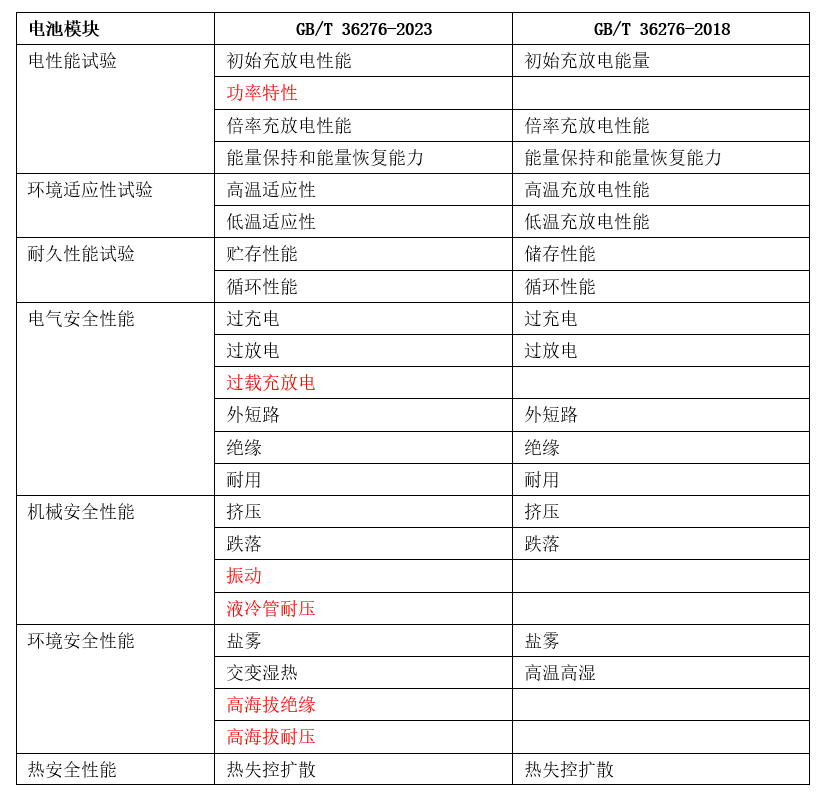 | 电池模块 | GB/T 36276-2023 | GB/T 36276-2018 |
|---|---|---|
| 电性能试验 | 初始充放电性能 | 初始充放电能量 |
| | 功率特性 | |
| | 倍率充放电性能 | 倍率充放电性能 |
| | 能量保持和能量恢复能力 | 能量保持和能量恢复能力 |
| 环境适应性试验 | 高温适应性 | 高温充放电性能 |
| | 低温适应性 | 低温充放电性能 |
| 耐久性能试验 | 贮存性能 | 储存性能 |
| | 循环性能 | 循环性能 |
| 电气安全性能 | 过充电 | 过充电 |
| | 过放电 | 过放电 |
| | 过载充放电 | |
| | 外短路 | 外短路 |
| | 绝缘 | 绝缘 |
| | 耐用 | 耐用 |
| 机械安全性能 | 挤压 | 挤压 |
| | 跌落 | 跌落 |
| | 振动 | |
| | 液冷管耐压 | |
| 环境安全性能 | 盐雾 | 盐雾 |
| | 交变湿热 | 高温高湿 |
| | 高海拔绝缘 | |
| | 高海拔耐压 | |
| 热安全性能 | 热失控扩散 | 热失控扩散 |